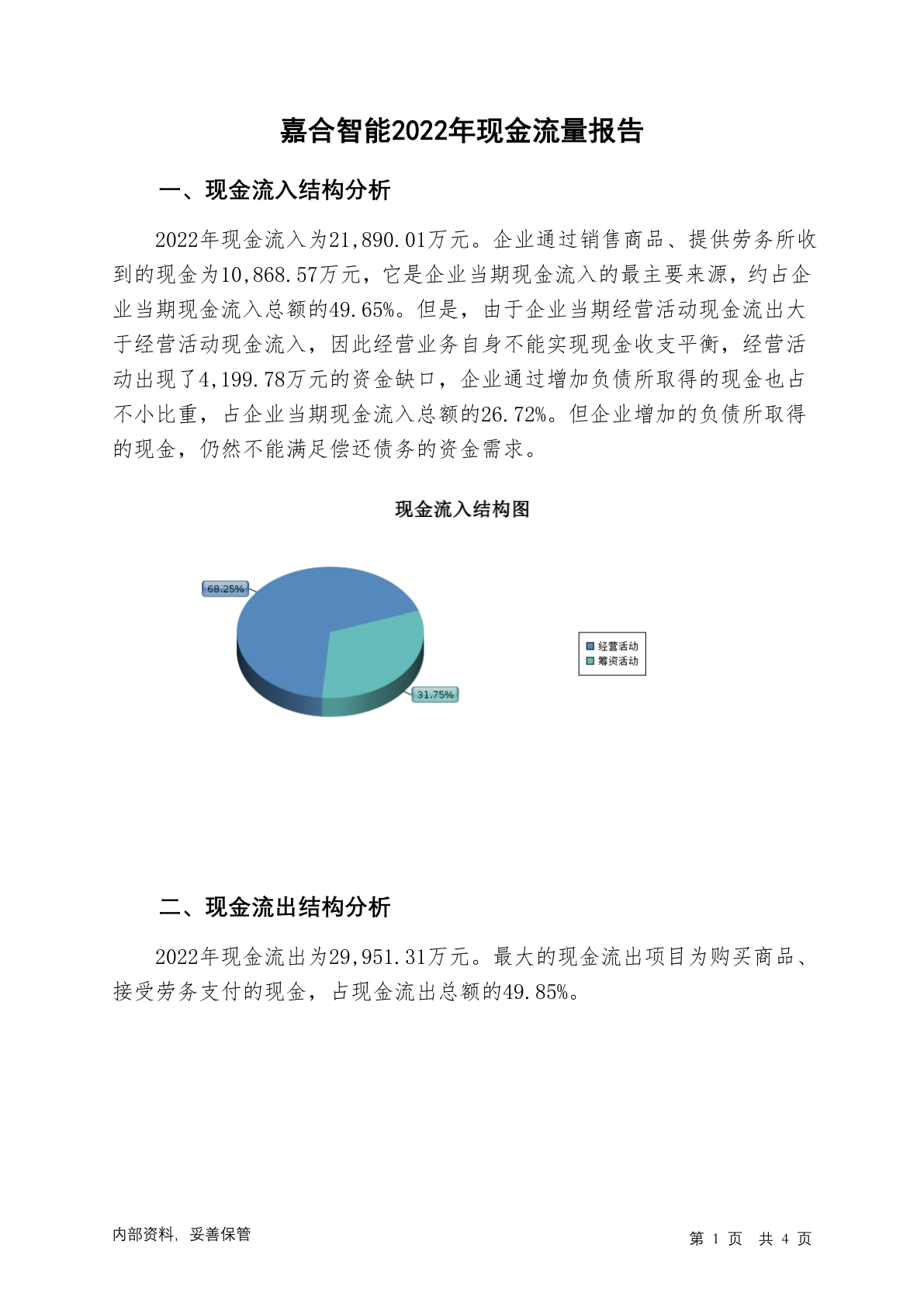 嘉合智能2022年现金流量报告

一、现金流入结构分析

2022年现金流入为21,890.01万元。企业通过销售商品、提供劳务所收到的现金为10,868.57万元，它是企业当期现金流入的最主要来源，约占企业当期现金流入总额的49.65%。但是，由于企业当期经营活动现金流出大于经营活动现金流入，因此经营业务自身不能实现现金收支平衡，经营活动出现了4,199.78万元的资金缺口，企业通过增加负债所取得的现金也占不小比重，占企业当期现金流入总额的26.72%。但企业增加的负债所取得的现金，仍然不能满足偿还债务的资金需求。

现金流入结构图

68.25%
31.75%
经营活动
筹资活动

二、现金流出结构分析

2022年现金流出为29,951.31万元。最大的现金流出项目为购买商品、接受劳务支付的现金，占现金流出总额的49.85%。

内部资料，妥善保管

第 1 页 共 4 页